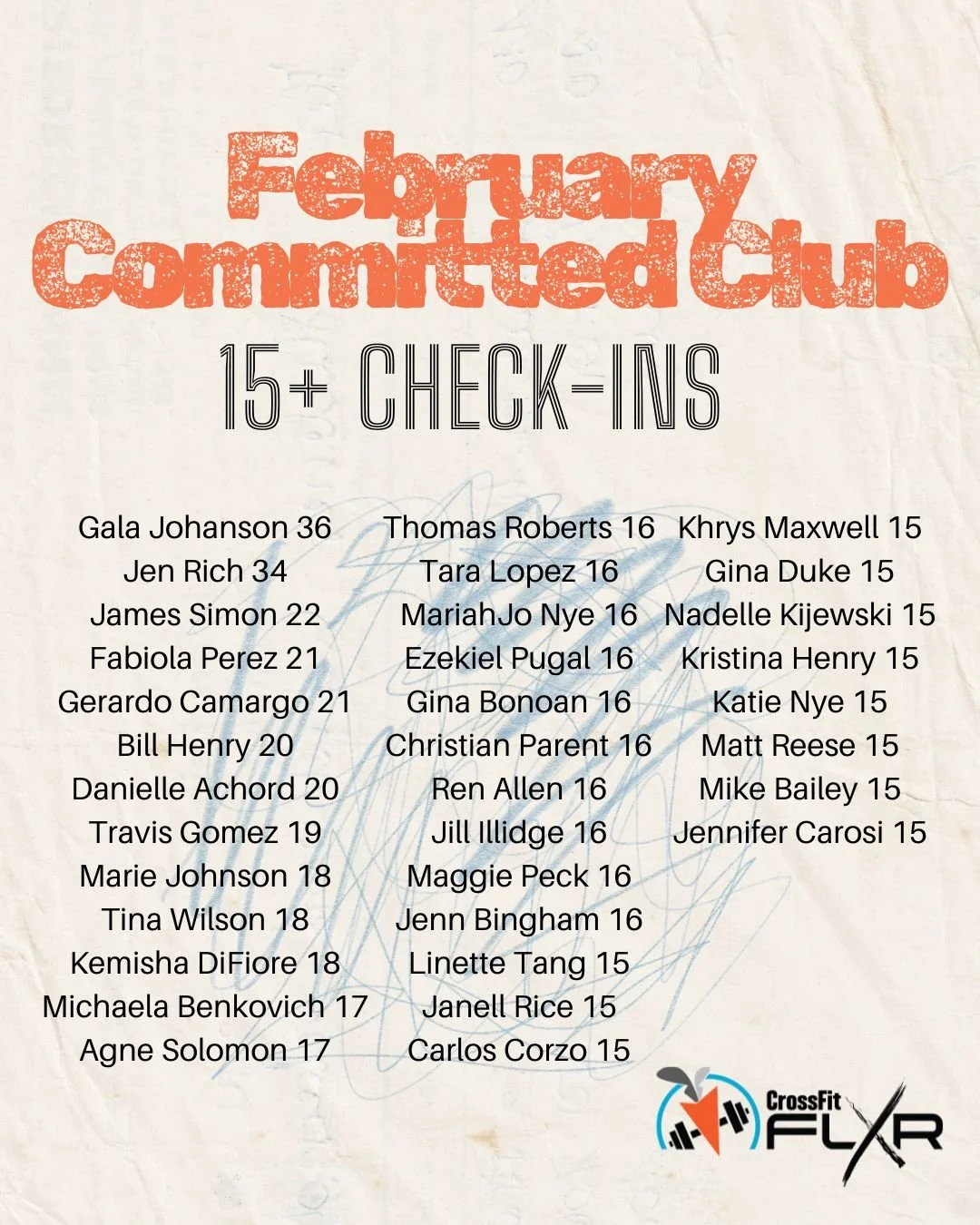 February Committed Club

15+ CHECK-INS

Gala Johanson 36
Jen Rich 34
James Simon 22
Fabiola Perez 21
Gerardo Camargo 21
Bill Henry 20
Danielle Achord 20
Travis Gomez 19
Marie Johnson 18
Tina Wilson 18
Kemisha DiFiore 18
Michaela Benkovich 17
Agne Solomon 17

Thomas Roberts 16
Tara Lopez 16
MariahJo Nye 16
Ezekiel Pugal 16
Gina Bonoan 16
Christian Parent 16
Ren Allen 16
Jill Illidge 16
Maggie Peck 16
Jenn Bingham 16
Linette Tang 15
Janell Rice 15
Carlos Corzo 15

Khrys Maxwell 15
Gina Duke 15
Nadelle Kijewski 15
Kristina Henry 15
Katie Nye 15
Matt Reese 15
Mike Bailey 15
Jennifer Carosi 15

CrossFit
FLXR